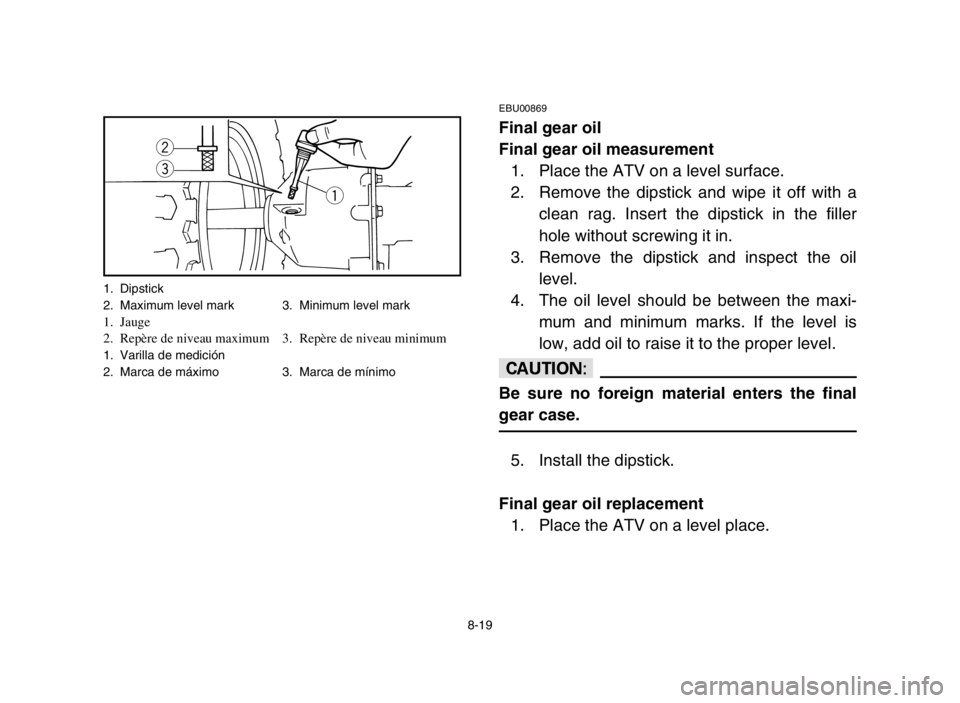 2
3
1

1. Dipstick
2. Maximum level mark 3. Minimum level mark
1. Jauge
2. Repère de niveau maximum 3. Repère de niveau minimum
1. Varilla de medición
2. Marca de máximo 3. Marca de mínimo

EBU00869
Final gear oil
Final gear oil measurement
1. Place the ATV on a level surface.
2. Remove the dipstick and wipe it off with a clean rag. Insert the dipstick in the filler hole without screwing it in.
3. Remove the dipstick and inspect the oil level.
4. The oil level should be between the maximum and minimum marks. If the level is low, add oil to raise it to the proper level.

CAUTION:
Be sure no foreign material enters the final gear case.

5. Install the dipstick.

Final gear oil replacement
1. Place the ATV on a level place.

8-19

carmanualsonline.info